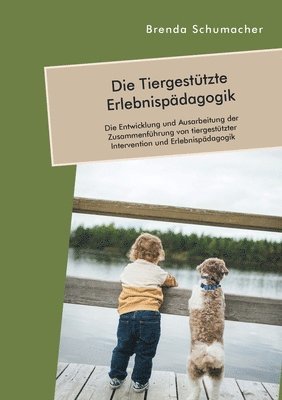 Brenda Schumacher

Die Tiergestützte Erlebnispädagogik

Die Entwicklung und Ausarbeitung der Zusammenführung von tiergestützter Intervention und Erlebnispädagogik